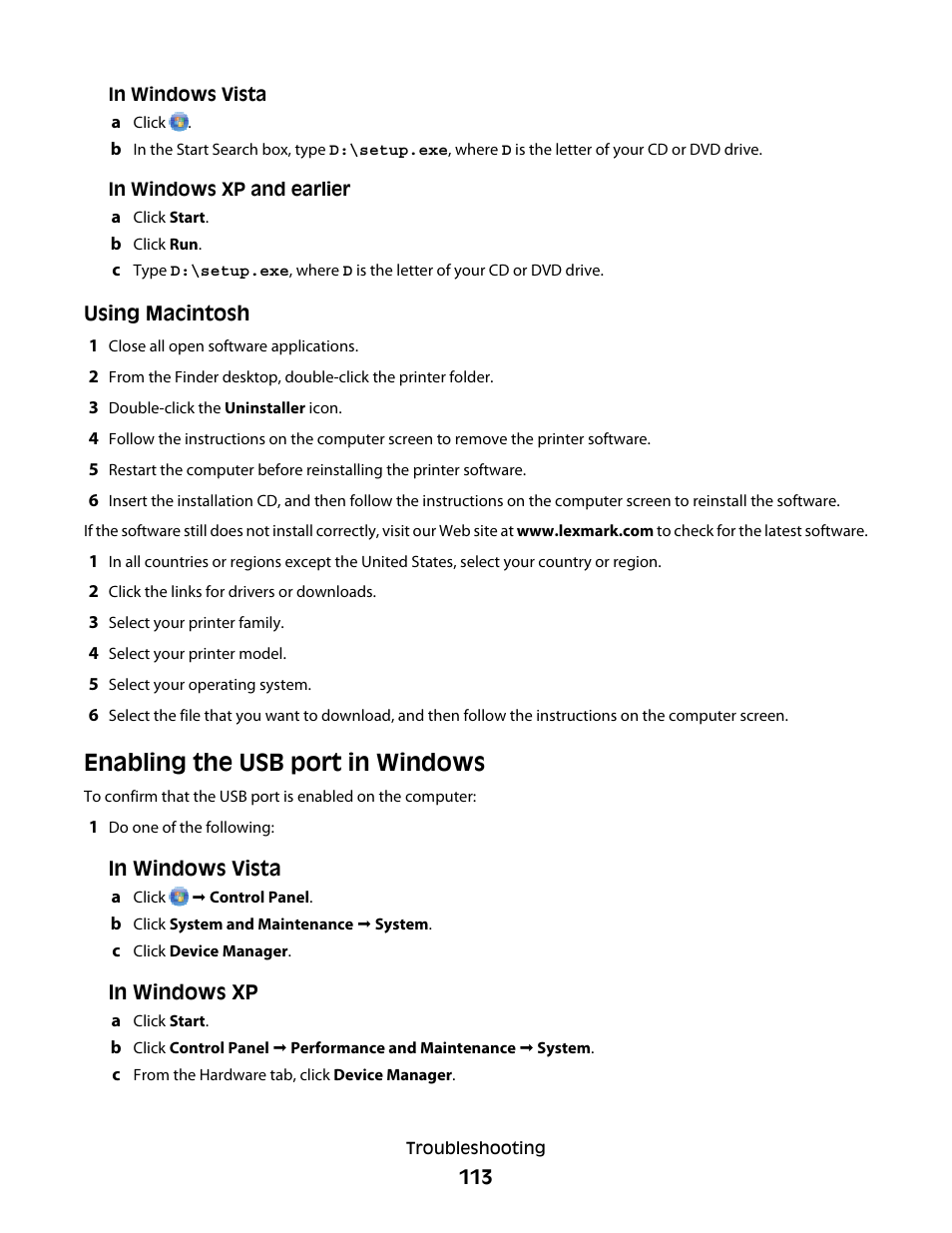 In Windows Vista

a Click .

b In the Start Search box, type D:\setup.exe, where D is the letter of your CD or DVD drive.

In Windows XP and earlier

a Click Start.

b Click Run.

c Type D:\setup.exe, where D is the letter of your CD or DVD drive.

Using Macintosh

1 Close all open software applications.

2 From the Finder desktop, double-click the printer folder.

3 Double-click the Uninstaller icon.

4 Follow the instructions on the computer screen to remove the printer software.

5 Restart the computer before reinstalling the printer software.

6 Insert the installation CD, and then follow the instructions on the computer screen to reinstall the software.

If the software still does not install correctly, visit our Web site at www.lexmark.com to check for the latest software.

1 In all countries or regions except the United States, select your country or region.

2 Click the links for drivers or downloads.

3 Select your printer family.

4 Select your printer model.

5 Select your operating system.

6 Select the file that you want to download, and then follow the instructions on the computer screen.

Enabling the USB port in Windows

To confirm that the USB port is enabled on the computer:

1 Do one of the following:

In Windows Vista

a Click  → Control Panel.

b Click System and Maintenance → System.

c Click Device Manager.

In Windows XP

a Click Start.

b Click Control Panel → Performance and Maintenance → System.

c From the Hardware tab, click Device Manager.

Troubleshooting

113